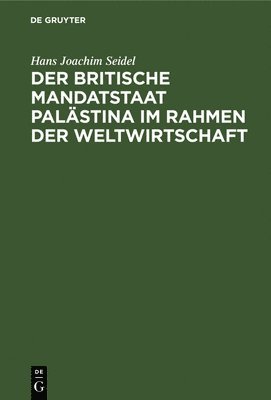 DE GRUYTER

Hans Joachim Seidel

DER BRITISCHE MANDATSTAAT PALÄSTINA IM RAHMEN DER WELTWIRTSCHAFT

DE
G